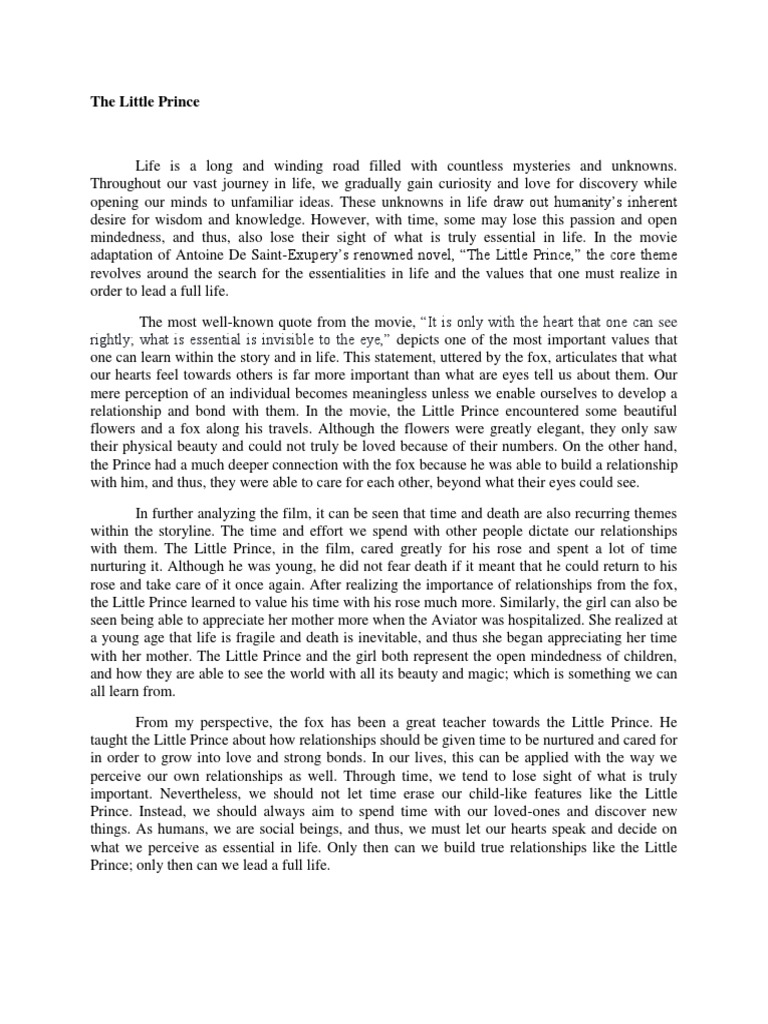 The Little Prince

Life is a long and winding road filled with countless mysteries and unknowns. Throughout our vast journey in life, we gradually gain curiosity and love for discovery while opening our minds to unfamiliar ideas. These unknowns in life draw out humanity's inherent desire for wisdom and knowledge. However, with time, some may lose this passion and open mindedness, and thus, also lose their sight of what is truly essential in life. In the movie adaptation of Antoine De Saint-Exupery's renowned novel, "The Little Prince," the core theme revolves around the search for the essentialities in life and the values that one must realize in order to lead a full life.

The most well-known quote from the movie, "It is only with the heart that one can see rightly; what is essential is invisible to the eye," depicts one of the most important values that one can learn within the story and in life. This statement, uttered by the fox, articulates that what our hearts feel towards others is far more important than what are eyes tell us about them. Our mere perception of an individual becomes meaningless unless we enable ourselves to develop a relationship and bond with them. In the movie, the Little Prince encountered some beautiful flowers and a fox along his travels. Although the flowers were greatly elegant, they only saw their physical beauty and could not truly be loved because of their numbers. On the other hand, the Prince had a much deeper connection with the fox because he was able to build a relationship with him, and thus, they were able to care for each other, beyond what their eyes could see.

In further analyzing the film, it can be seen that time and death are also recurring themes within the storyline. The time and effort we spend with other people dictate our relationships with them. The Little Prince, in the film, cared greatly for his rose and spent a lot of time nurturing it. Although he was young, he did not fear death if it meant that he could return to his rose and take care of it once again. After realizing the importance of relationships from the fox, the Little Prince learned to value his time with his rose much more. Similarly, the girl can also be seen being able to appreciate her mother more when the Aviator was hospitalized. She realized at a young age that life is fragile and death is inevitable, and thus she began appreciating her time with her mother. The Little Prince and the girl both represent the open mindedness of children, and how they are able to see the world with all its beauty and magic; which is something we can all learn from.

From my perspective, the fox has been a great teacher towards the Little Prince. He taught the Little Prince about how relationships should be given time to be nurtured and cared for in order to grow into love and strong bonds. In our lives, this can be applied with the way we perceive our own relationships as well. Through time, we tend to lose sight of what is truly important. Nevertheless, we should not let time erase our child-like features like the Little Prince. Instead, we should always aim to spend time with our loved-ones and discover new things. As humans, we are social beings, and thus, we must let our hearts speak and decide on what we perceive as essential in life. Only then can we build true relationships like the Little Prince; only then can we lead a full life.